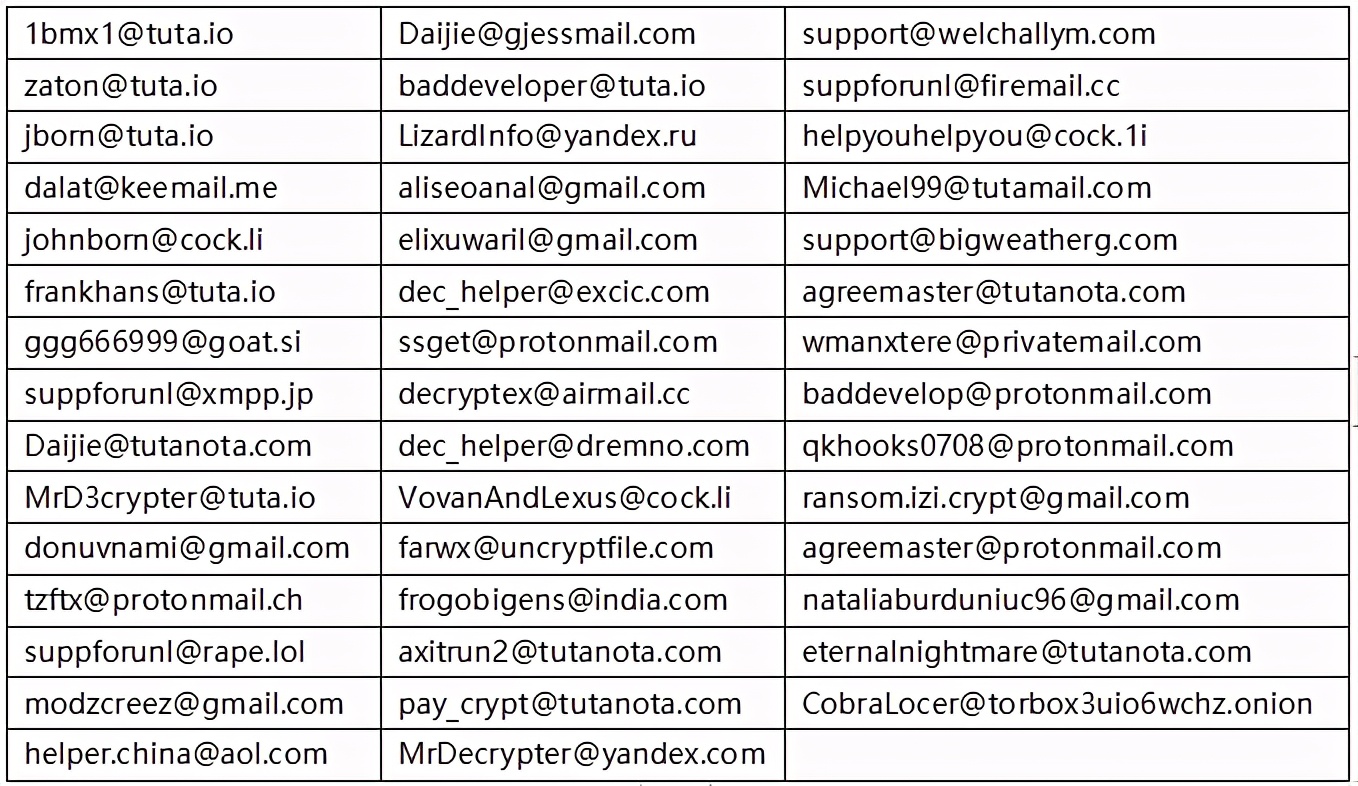 | 1bmx1@tuta.io | Daijie@gjessmail.com | support@welchallym.com |
|---|---|---|
| zaton@tuta.io | baddeveloper@tuta.io | suppforunl@firemail.cc |
| jborn@tuta.io | LizardInfo@yandex.ru | helpyouhelpyou@cock.1i |
| dalat@keemail.me | aliseoanal@gmail.com | Michael99@tutamail.com |
| johnborn@cock.li | elixuwaril@gmail.com | support@bigweatherg.com |
| frankhans@tuta.io | dec_helper@excic.com | agreemaster@tutanota.com |
| ggg666999@goat.si | ssget@protonmail.com | wmanxtere@privatemail.com |
| suppforunl@xmpp.jp | decryptex@airmail.cc | baddevelop@protonmail.com |
| Daijie@tutanota.com | dec_helper@dremno.com | qkhooks0708@protonmail.com |
| MrD3crypter@tuta.io | VovanAndLexus@cock.li | ransom.izi.crypt@gmail.com |
| donuvnami@gmail.com | farwx@uncryptfile.com | agreemaster@protonmail.com |
| tzftx@protonmail.ch | frogobigens@india.com | nataliaburduniuc96@gmail.com |
| suppforunl@rape.lol | axitrun2@tutanota.com | eternalnightmare@tutanota.com |
| modzcreez@gmail.com | pay_crypt@tutanota.com | CobraLocer@torbox3uio6wchz.onion |
| helper.china@aol.com | MrDecrypter@yandex.com | |